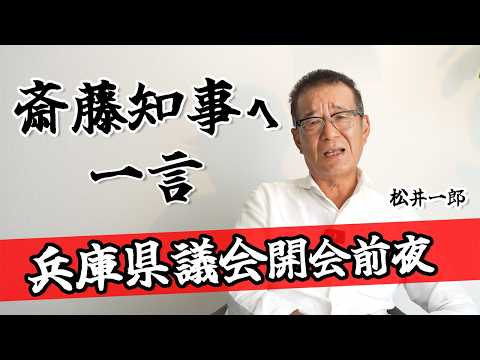 斎藤知事へ
一言

松井一郎

兵庫県議会開会前夜